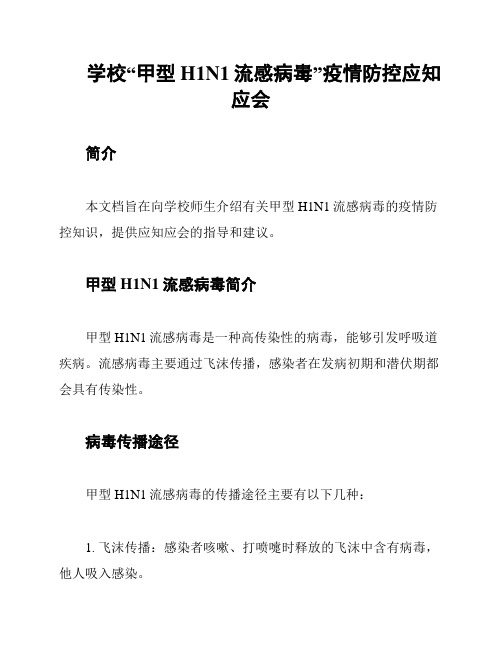 学校“甲型 H1N1 流感病毒”疫情防控应知应会

简介

本文档旨在向学校师生介绍有关甲型 H1N1 流感病毒的疫情防控知识，提供应知应会的指导和建议。

甲型 H1N1 流感病毒简介

甲型 H1N1 流感病毒是一种高传染性的病毒，能够引发呼吸道疾病。流感病毒主要通过飞沫传播，感染者在发病初期和潜伏期都会具有传染性。

病毒传播途径

甲型 H1N1 流感病毒的传播途径主要有以下几种：

1. 飞沫传播：感染者咳嗽、打喷嚏时释放的飞沫中含有病毒，他人吸入感染。